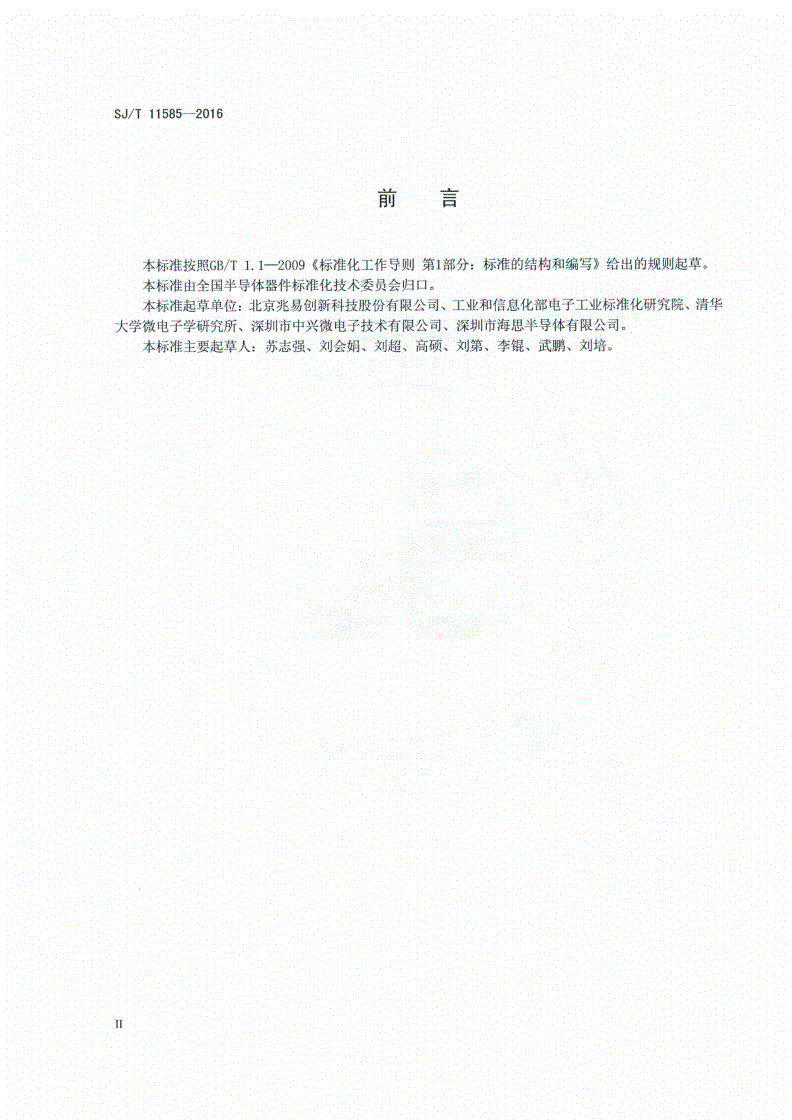 SJ/T 11585—2016

前　言

本标准按照GB/T 1.1—2009《标准化工作导则 第1部分：标准的结构和编写》给出的规则起草。

本标准由全国半导体器件标准化技术委员会归口。

本标准起草单位：北京兆易创新科技股份有限公司、工业和信息化部电子工业标准化研究院、清华大学微电子学研究所、深圳市中兴微电子技术有限公司、深圳市海思半导体有限公司。

本标准主要起草人：苏志强、刘会娟、刘超、高硕、刘第、李锟、武鹏、刘培。

II